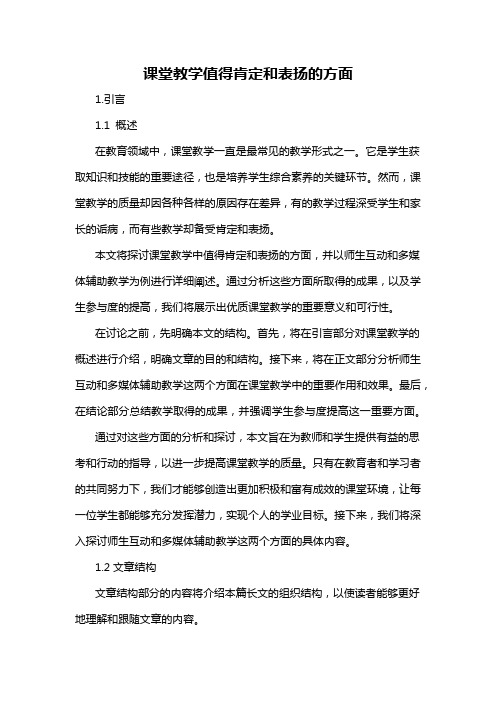 课堂教学值得肯定和表扬的方面

1.引言

1.1 概述

在教育领域中，课堂教学一直是最常见的教学形式之一。它是学生获取知识和技能的重要途径，也是培养学生综合素养的关键环节。然而，课堂教学的质量却因各种各样的原因存在差异，有的教学过程深受学生和家长的诟病，而有些教学却备受肯定和表扬。

本文将探讨课堂教学中值得肯定和表扬的方面，并以师生互动和多媒体辅助教学为例进行详细阐述。通过分析这些方面所取得的成果，以及学生参与度的提高，我们将展示出优质课堂教学的重要意义和可行性。

在讨论之前，先明确本文的结构。首先，将在引言部分对课堂教学的概述进行介绍，明确文章的目的和结构。接下来，将在正文部分分析师生互动和多媒体辅助教学这两个方面在课堂教学中的重要作用和效果。最后，在结论部分总结教学取得的成果，并强调学生参与度提高这一重要方面。

通过对这些方面的分析和探讨，本文旨在为教师和学生提供有益的思考和行动的指导，以进一步提高课堂教学的质量。只有在教育者和学习者的共同努力下，我们才能够创造出更加积极和富有成效的课堂环境，让每一位学生都能够充分发挥潜力，实现个人的学业目标。接下来，我们将深入探讨师生互动和多媒体辅助教学这两个方面的具体内容。

1.2 文章结构

文章结构部分的内容将介绍本篇长文的组织结构，以使读者能够更好地理解和跟随文章的内容。